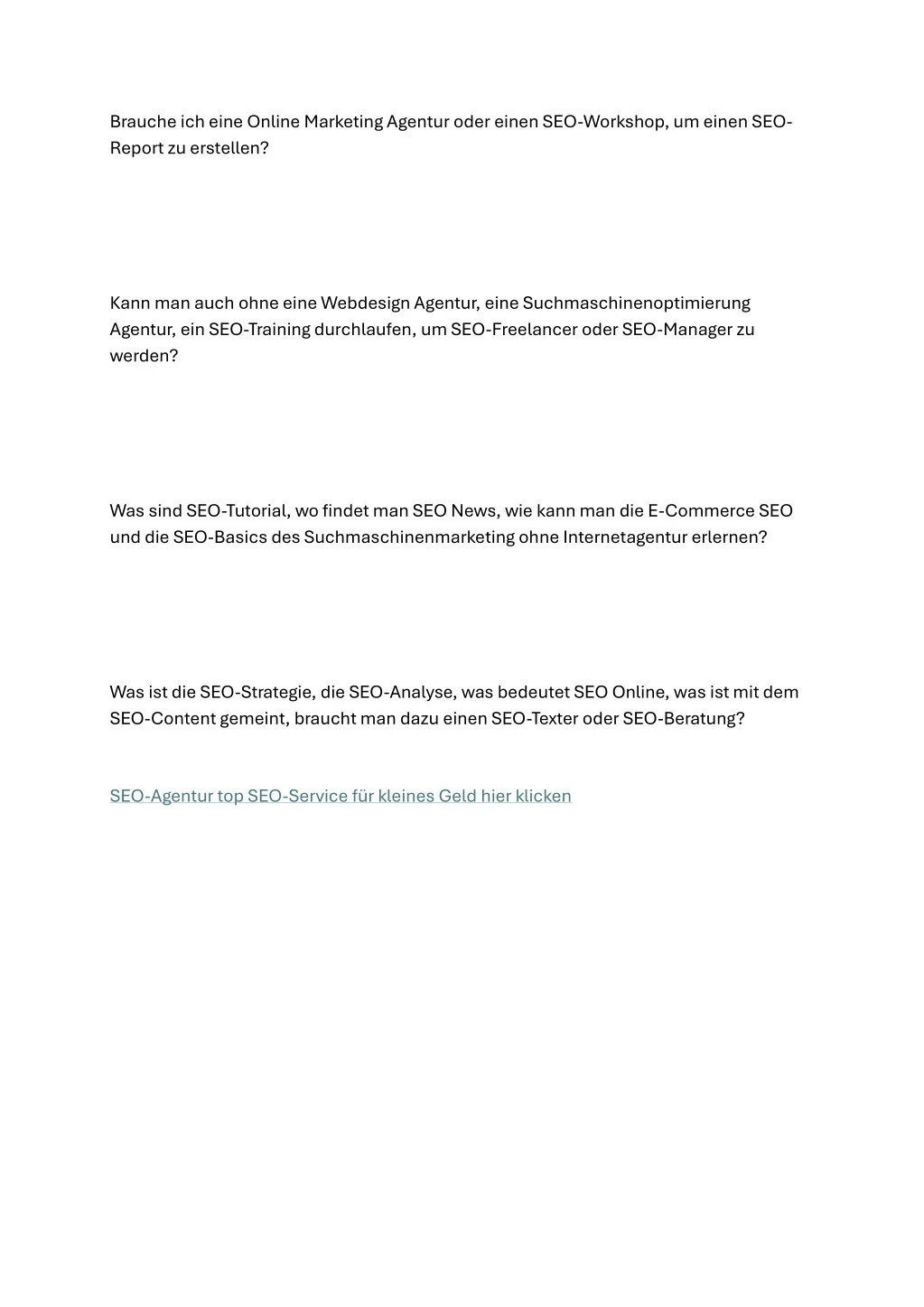 Brauche ich eine Online Marketing Agentur oder einen SEO-Workshop, um einen SEO-Report zu erstellen?

Kann man auch ohne eine Webdesign Agentur, eine Suchmaschinenoptimierung Agentur, ein SEO-Training durchlaufen, um SEO-Freelancer oder SEO-Manager zu werden?

Was sind SEO-Tutorial, wo findet man SEO News, wie kann man die E-Commerce SEO und die SEO-Basics des Suchmaschinenmarketing ohne Internetagentur erlernen?

Was ist die SEO-Strategie, die SEO-Analyse, was bedeutet SEO Online, was ist mit dem SEO-Content gemeint, braucht man dazu einen SEO-Texter oder SEO-Beratung?

SEO-Agentur top SEO-Service für kleines Geld hier klicken